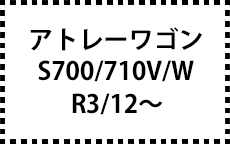 アトレーワゴン
S700/710V/W
R3/12～